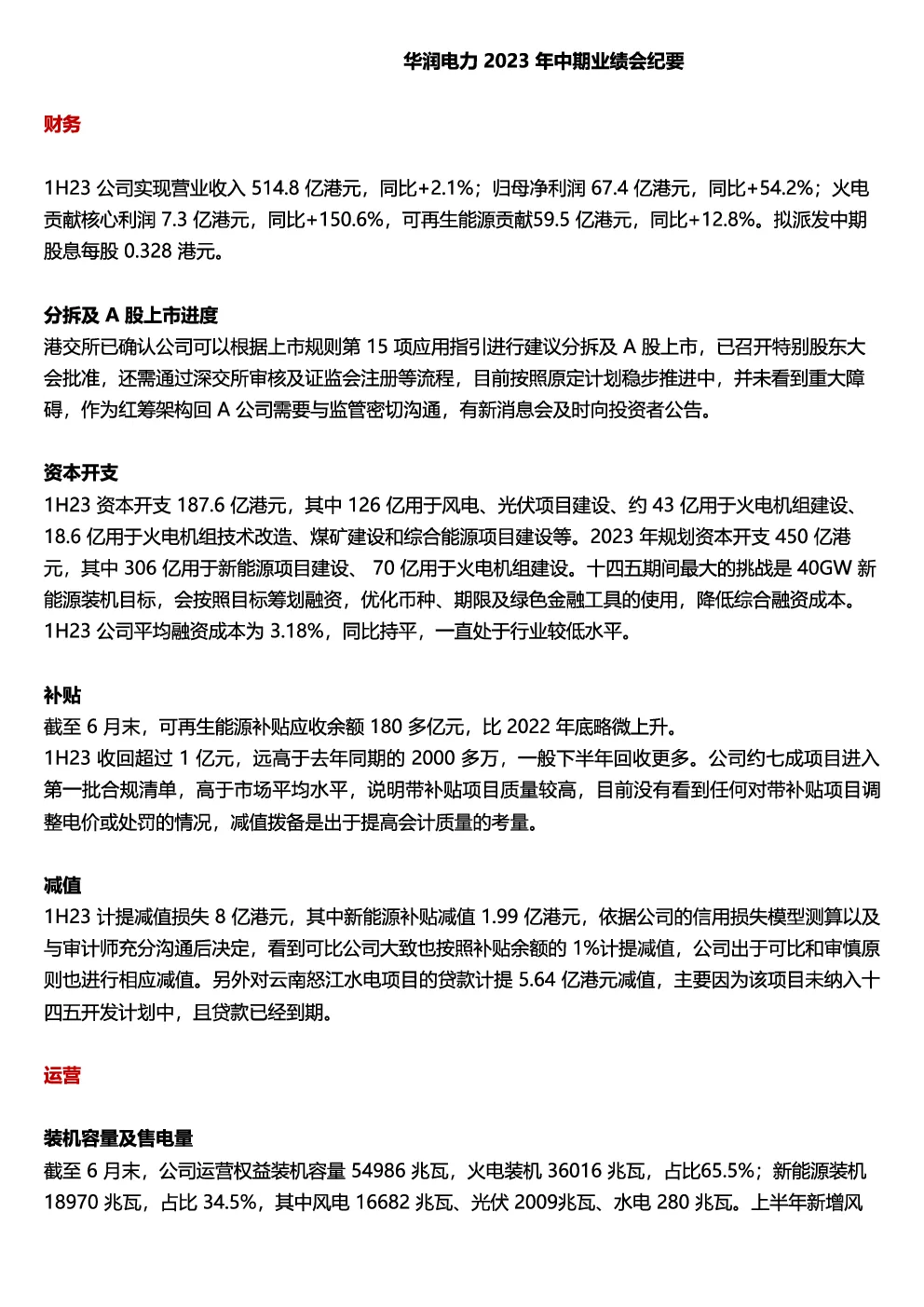 华润电力 2023 年中期业绩会纪要

财务

1H23 公司实现营业收入 514.8 亿港元，同比+2.1%；归母净利润 67.4 亿港元，同比+54.2%；火电贡献核心利润 7.3 亿港元，同比+150.6%，可再生能源贡献59.5 亿港元，同比+12.8%。拟派发中期股息每股 0.328 港元。

分拆及 A 股上市进度
港交所已确认公司可以根据上市规则第 15 项应用指引进行建议分拆及 A 股上市，已召开特别股东大会批准，还需通过深交所审核及证监会注册等流程，目前按照原定计划稳步推进中，并未看到重大障碍，作为红筹架构回 A 公司需要与监管密切沟通，有新消息会及时向投资者公告。

资本开支
1H23 资本开支 187.6 亿港元，其中 126 亿用于风电、光伏项目建设、约 43 亿用于火电机组建设、18.6 亿用于火电机组技术改造、煤矿建设和综合能源项目建设等。2023 年规划资本开支 450 亿港元，其中 306 亿用于新能源项目建设、 70 亿用于火电机组建设。十四五期间最大的挑战是 40GW 新能源装机目标，会按照目标筹划融资，优化币种、期限及绿色金融工具的使用，降低综合融资成本。1H23 公司平均融资成本为 3.18%，同比持平，一直处于行业较低水平。

补贴
截至 6 月末，可再生能源补贴应收余额 180 多亿元，比 2022 年底略微上升。
1H23 收回超过 1 亿元，远高于去年同期的 2000 多万，一般下半年回收更多。公司约七成项目进入第一批合规清单，高于市场平均水平，说明带补贴项目质量较高，目前没有看到任何对带补贴项目调整电价或处罚的情况，减值拨备是出于提高会计质量的考量。

减值
1H23 计提减值损失 8 亿港元，其中新能源补贴减值 1.99 亿港元，依据公司的信用损失模型测算以及与审计师充分沟通后决定，看到可比公司大致也按照补贴余额的 1%计提减值，公司出于可比和审慎原则也进行相应减值。另外对云南怒江水电项目的贷款计提 5.64 亿港元减值，主要因为该项目未纳入十四五开发计划中，且贷款已经到期。

运营

装机容量及售电量
截至 6 月末，公司运营权益装机容量 54986 兆瓦，火电装机 36016 兆瓦，占比65.5%；新能源装机 18970 兆瓦，占比 34.5%，其中风电 16682 兆瓦、光伏 2009兆瓦、水电 280 兆瓦。上半年新增风